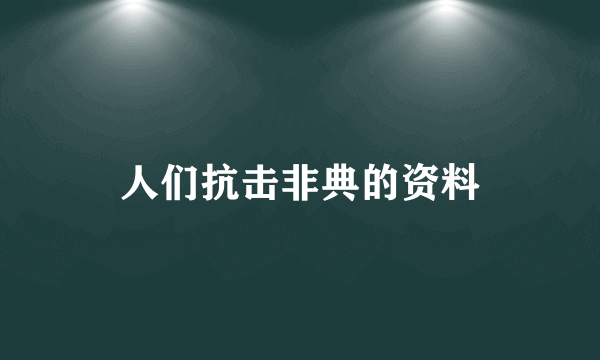 人们抗击非典的资料